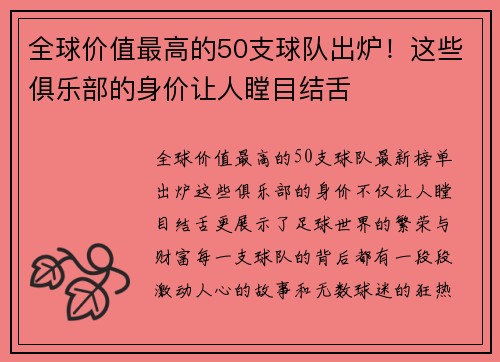 全球价值最高的50支球队出炉！这些俱乐部的身价让人瞠目结舌

全球价值最高的50支球队最新榜单出炉这些俱乐部的身价不仅让人瞠目结舌更展示了足球世界的繁荣与财富每一支球队的背后都有一段段激动人心的故事和无数球迷的狂热